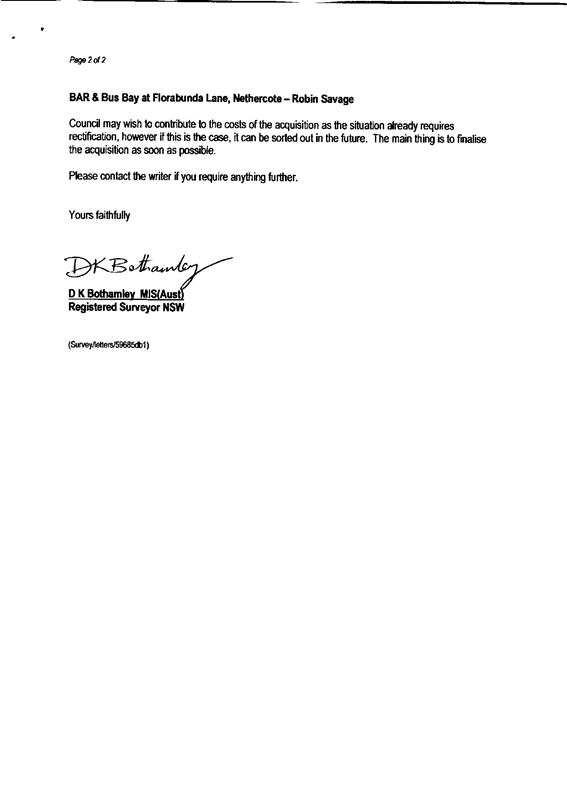 Page 2 of 2

BAR & Bus Bay at Florabunda Lane, Nethercote – Robin Savage

Council may wish to contribute to the costs of the acquisition as the situation already requires rectification, however if this is the case, it can be sorted out in the future. The main thing is to finalise the acquisition as soon as possible.

Please contact the writer if you require anything further.

Yours faithfully

DKBothamley

D K Bothamley MIS(Aust)
Registered Surveyor NSW

(Survey/letters/59685db1)